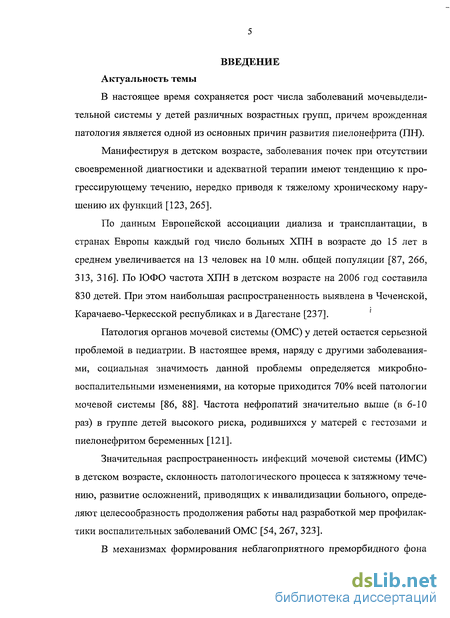 5

ВВЕДЕНИЕ

Актуальность темы

В настоящее время сохраняется рост числа заболеваний мочевыделительной системы у детей различных возрастных групп, причем врожденная патология является одной из основных причин развития пиелонефрита (ПН).

Манифестируя в детском возрасте, заболевания почек при отсутствии своевременной диагностики и адекватной терапии имеют тенденцию к прогрессирующему течению, нередко приводя к тяжелому хроническому нарушению их функций [123, 265].

По данным Европейской ассоциации диализа и трансплантации, в странах Европы каждый год число больных ХПН в возрасте до 15 лет в среднем увеличивается на 13 человек на 10 млн. общей популяции [87, 266, 313, 316]. По ЮФО частота ХПН в детском возрасте на 2006 год составила 830 детей. При этом наибольшая распространенность выявлена в Чеченской, Карачаево-Черкесской республиках и в Дагестане [237].

Патология органов мочевой системы (ОМС) у детей остается серьезной проблемой в педиатрии. В настоящее время, наряду с другими заболеваниями, социальная значимость данной проблемы определяется микробно-воспалительными изменениями, на которые приходится 70% всей патологии мочевой системы [86, 88]. Частота нефропатий значительно выше (в 6-10 раз) в группе детей высокого риска, родившихся у матерей с гестозами и пиелонефритом беременных [121].

Значительная распространенность инфекций мочевой системы (ИМС) в детском возрасте, склонность патологического процесса к затяжному течению, развитие осложнений, приводящих к инвалидизации больного, определяют целесообразность продолжения работы над разработкой мер профилактики воспалительных заболеваний ОМС [54, 267, 323].

В механизмах формирования неблагоприятного преморбидного фона

dsLib.net
библиотека диссертаций